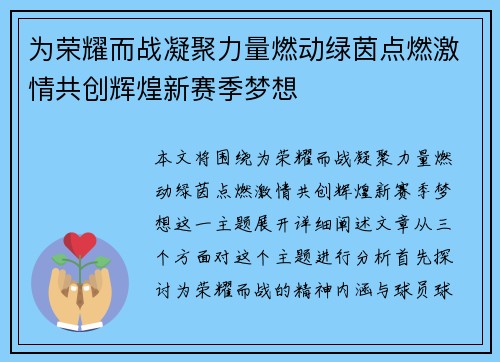 为荣耀而战凝聚力量燃动绿茵点燃激情共创辉煌新赛季梦想

本文将围绕为荣耀而战凝聚力量燃动绿茵点燃激情共创辉煌新赛季梦想这一主题展开详细阐述文章从三个方面对这个主题进行分析首先探讨为荣耀而战的精神内涵与球员球